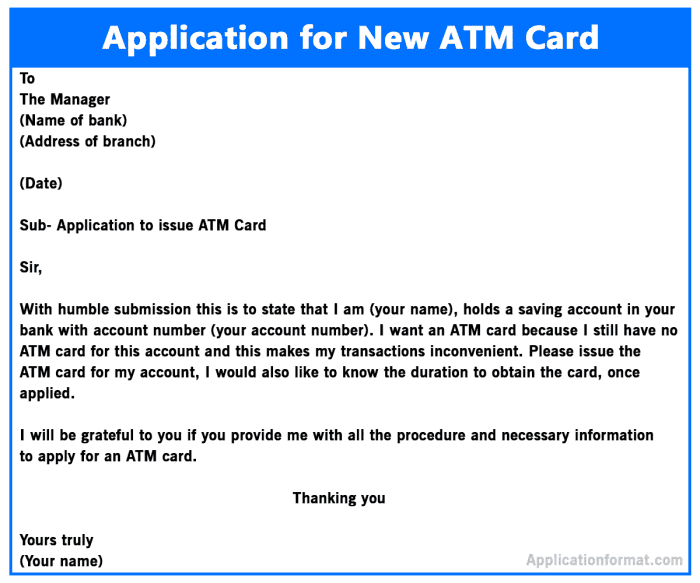 Application for New ATM Card

To
The Manager
(Name of bank)
(Address of branch)

(Date)

Sub- Application to issue ATM Card

Sir,

With humble submission this is to state that I am (your name), holds a saving account in your bank with account number (your account number). I want an ATM card because I still have no ATM card for this account and this makes my transactions inconvenient. Please issue the ATM card for my account, I would also like to know the duration to obtain the card, once applied.

I will be grateful to you if you provide me with all the procedure and necessary information to apply for an ATM card.

Thanking you

Yours truly
(Your name)

Applicationformat.com